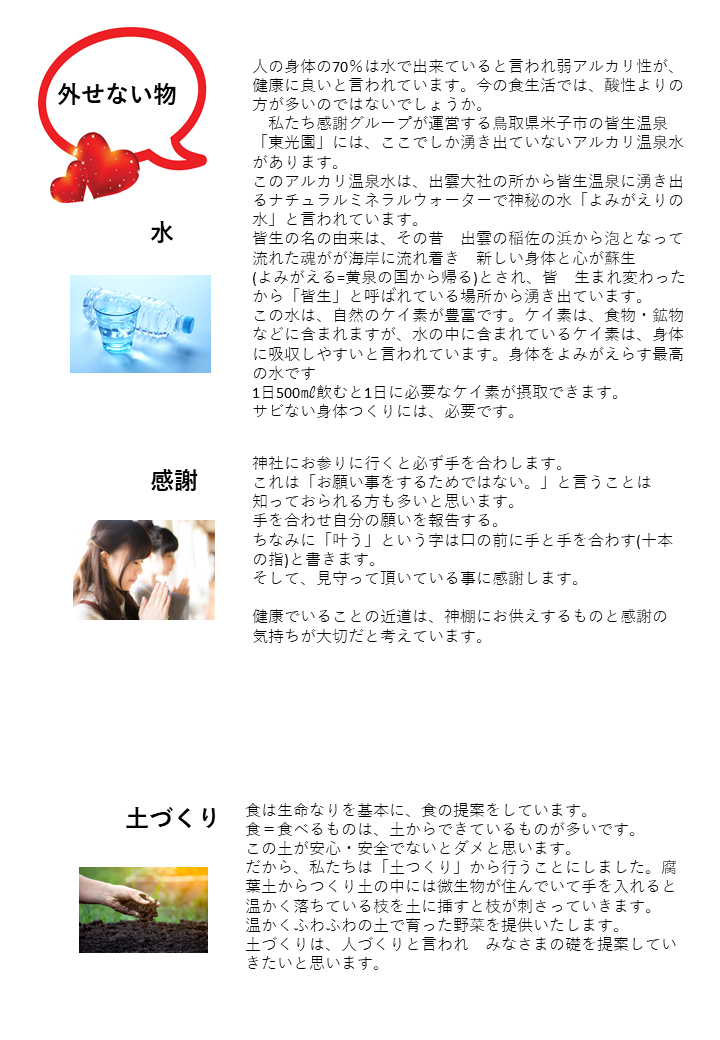 外せない物

水

人の身体の70％は水で出来ていると言われ弱アルカリ性が、健康に良いと言われています。今の食生活では、酸性よりの方が多いのではないでしょうか。
私たち感謝グループが運営する鳥取県米子市の皆生温泉「東光園」には、ここでしか湧き出ていないアルカリ温泉水があります。
このアルカリ温泉水は、出雲大社の所から皆生温泉に湧き出るナチュラルミネラルウォーターで神秘の水「よみがえりの水」と言われています。
皆生の名の由来は、その昔 出雲の稲佐の浜から泡となって流れた魂がが海岸に流れ着き 新しい身体と心が蘇生(よみがえる=黄泉の国から帰る)とされ、皆 生まれ変わったから「皆生」と呼ばれている場所から湧き出ています。
この水は、自然のケイ素が豊富です。ケイ素は、食物・鉱物などに含まれますが、水の中に含まれているケイ素は、身体に吸収しやすいと言われています。身体をよみがえらす最高の水です
1日500㎖飲むと1日に必要なケイ素が摂取できます。
サビない身体つくりには、必要です。

感謝

神社にお参りに行くと必ず手を合わします。
これは「お願い事をするためではない。」と言うことは
知っておられる方も多いと思います。
手を合わせ自分の願いを報告する。
ちなみに「叶う」という字は口の前に手と手を合わす(十本の指)と書きます。
そして、見守って頂いている事に感謝します。

健康でいることの近道は、神棚にお供えするものと感謝の気持ちが大切だと考えています。

土づくり

食は生命なりを基本に、食の提案をしています。
食＝食べるものは、土からできているものが多いです。
この土が安心・安全でないとダメと思います。
だから、私たちは「土つくり」から行うことにしました。腐葉土からつくり土の中には微生物が住んでいて手を入れると温かく落ちている枝を土に挿すと枝が刺さっていきます。
温かくふわふわの土で育った野菜を提供いたします。
土づくりは、人づくりと言われ みなさまの礎を提案していきたいと思います。